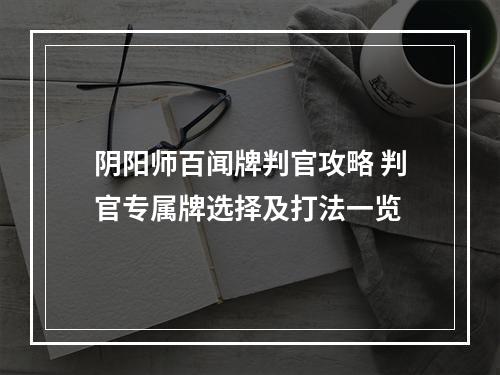 阴阳师百闻牌判官攻略 判官专属牌选择及打法一览